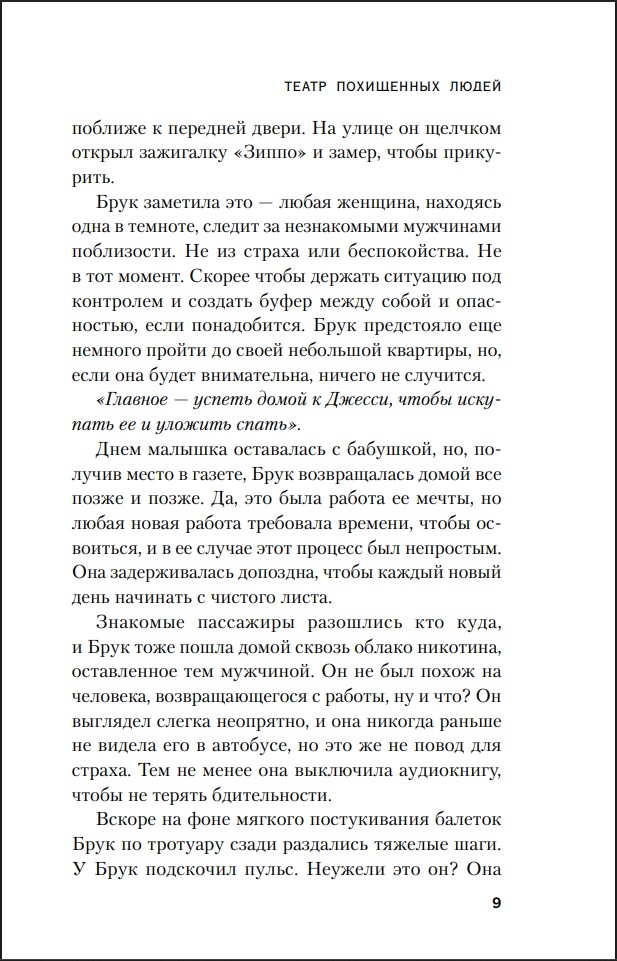 ТЕАТР ПОХИЩЕННЫХ ЛЮДЕЙ

поближе к передней двери. На улице он щелчком открыл зажигалку «Зиппо» и замер, чтобы прикурить.

Брук заметила это — любая женщина, находясь одна в темноте, следит за незнакомыми мужчинами поблизости. Не из страха или беспокойства. Не в тот момент. Скорее чтобы держать ситуацию под контролем и создать буфер между собой и опасностью, если понадобится. Брук предстояло еще немного пройти до своей небольшой квартиры, но, если она будет внимательна, ничего не случится.

«Главное — успеть домой к Джесси, чтобы искупать ее и уложить спать».

Днем малышка оставалась с бабушкой, но, получив место в газете, Брук возвращалась домой все позже и позже. Да, это была работа ее мечты, но любая новая работа требовала времени, чтобы освоиться, и в ее случае этот процесс был непростым. Она задерживалась допоздна, чтобы каждый новый день начинать с чистого листа.

Знакомые пассажиры разошлись кто куда, и Брук тоже пошла домой сквозь облако никотина, оставленное тем мужчиной. Он не был похож на человека, возвращающегося с работы, ну и что? Он выглядел слегка неопрятно, и она никогда раньше не видела его в автобусе, но это же не повод для страха. Тем не менее она выключила аудиокнигу, чтобы не терять бдительности.

Вскоре на фоне мягкого постукивания балеток Брук по тротуару сзади раздались тяжелые шаги. У Брук подскочил пульс. Неужели это он? Она

9